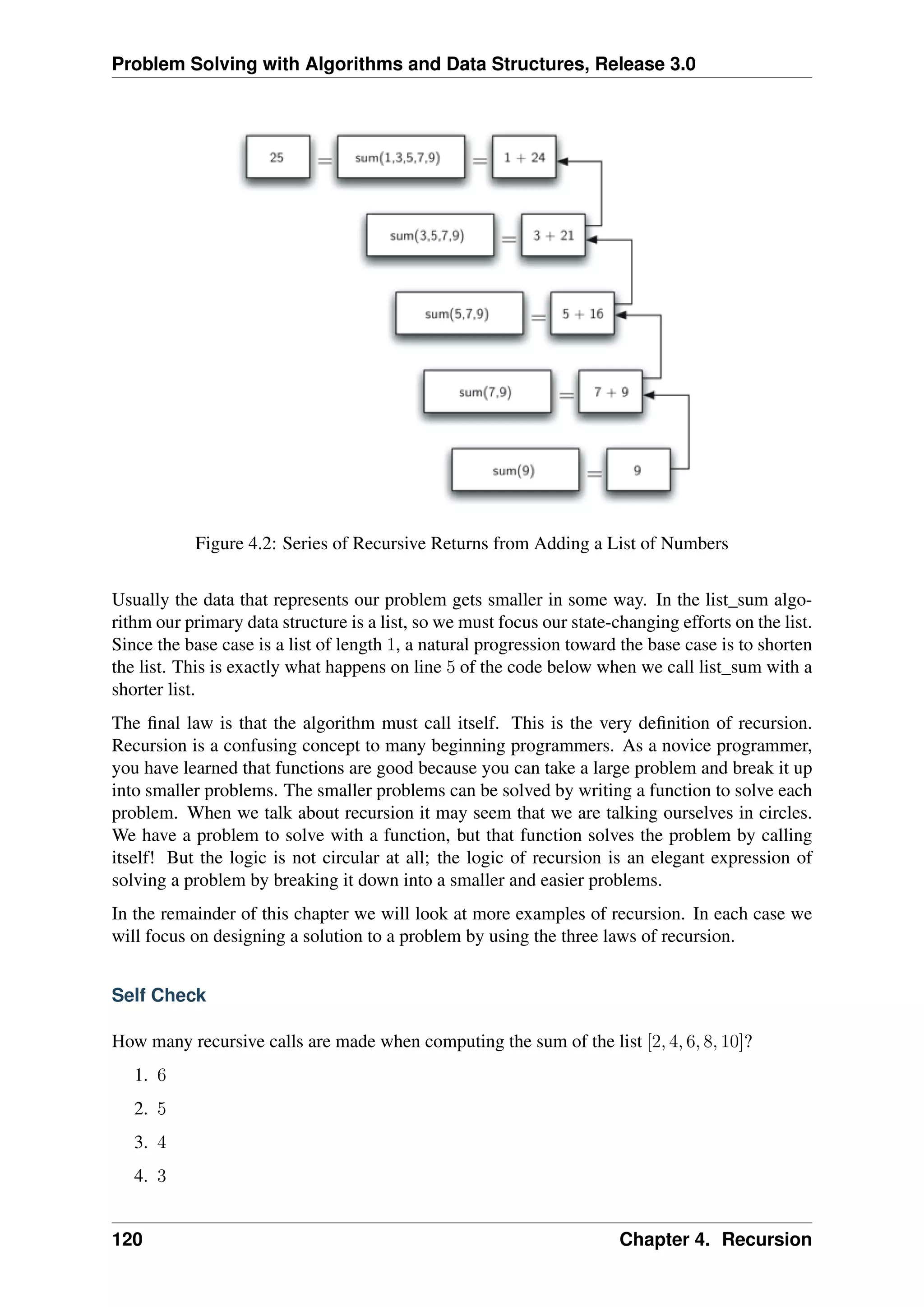 Problem Solving with Algorithms and Data Structures, Release 3.0

25 = sum(1,3,5,7,9) = 1 + 24

sum(3,5,7,9) = 3 + 21

sum(5,7,9) = 5 + 16

sum(7,9) = 7 + 9

sum(9) = 9

Figure 4.2: Series of Recursive Returns from Adding a List of Numbers

Usually the data that represents our problem gets smaller in some way. In the list_sum algorithm our primary data structure is a list, so we must focus our state-changing efforts on the list. Since the base case is a list of length $1$, a natural progression toward the base case is to shorten the list. This is exactly what happens on line $5$ of the code below when we call list_sum with a shorter list.

The final law is that the algorithm must call itself. This is the very definition of recursion. Recursion is a confusing concept to many beginning programmers. As a novice programmer, you have learned that functions are good because you can take a large problem and break it up into smaller problems. The smaller problems can be solved by writing a function to solve each problem. When we talk about recursion it may seem that we are talking ourselves in circles. We have a problem to solve with a function, but that function solves the problem by calling itself! But the logic is not circular at all; the logic of recursion is an elegant expression of solving a problem by breaking it down into a smaller and easier problems.

In the remainder of this chapter we will look at more examples of recursion. In each case we will focus on designing a solution to a problem by using the three laws of recursion.

Self Check

How many recursive calls are made when computing the sum of the list $[2, 4, 6, 8, 10]$?

1. $6$
2. $5$
3. $4$
4. $3$

120 Chapter 4. Recursion